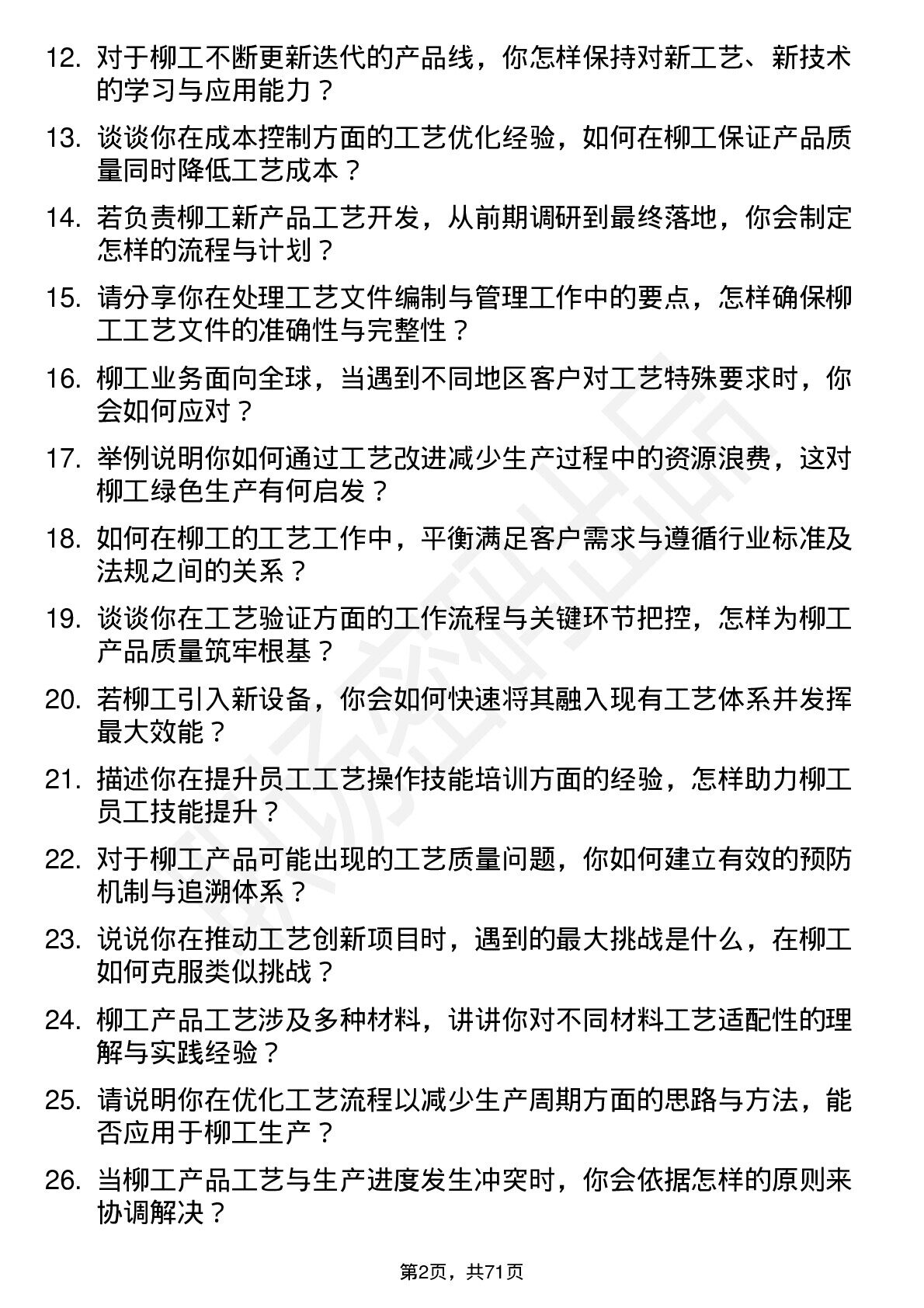 12. 对于柳工不断更新迭代的产品线，你怎样保持对新工艺、新技术的学习与应用能力？

13. 谈谈你在成本控制方面的工艺优化经验，如何在柳工保证产品质量同时降低工艺成本？

14. 若负责柳工新产品工艺开发，从前期调研到最终落地，你会制定怎样的流程与计划？

15. 请分享你在处理工艺文件编制与管理工作中的要点，怎样确保柳工工艺文件的准确性与完整性？

16. 柳工业务面向全球，当遇到不同地区客户对工艺特殊要求时，你会如何应对？

17. 举例说明你如何通过工艺改进减少生产过程中的资源浪费，这对柳工绿色生产有何启发？

18. 如何在柳工的工艺工作中，平衡满足客户需求与遵循行业标准及法规之间的关系？

19. 谈谈你在工艺验证方面的工作流程与关键环节把控，怎样为柳工产品质量筑牢根基？

20. 若柳工引入新设备，你会如何快速将其融入现有工艺体系并发挥最大效能？

21. 描述你在提升员工工艺操作技能培训方面的经验，怎样助力柳工员工技能提升？

22. 对于柳工产品可能出现的工艺质量问题，你如何建立有效的预防机制与追溯体系？

23. 说说你在推动工艺创新项目时，遇到的最大挑战是什么，在柳工如何克服类似挑战？

24. 柳工产品工艺涉及多种材料，讲讲你对不同材料工艺适配性的理解与实践经验？

25. 请说明你在优化工艺流程以减少生产周期方面的思路与方法，能否应用于柳工生产？

26. 当柳工产品工艺与生产进度发生冲突时，你会依据怎样的原则来协调解决？

第2页，共71页